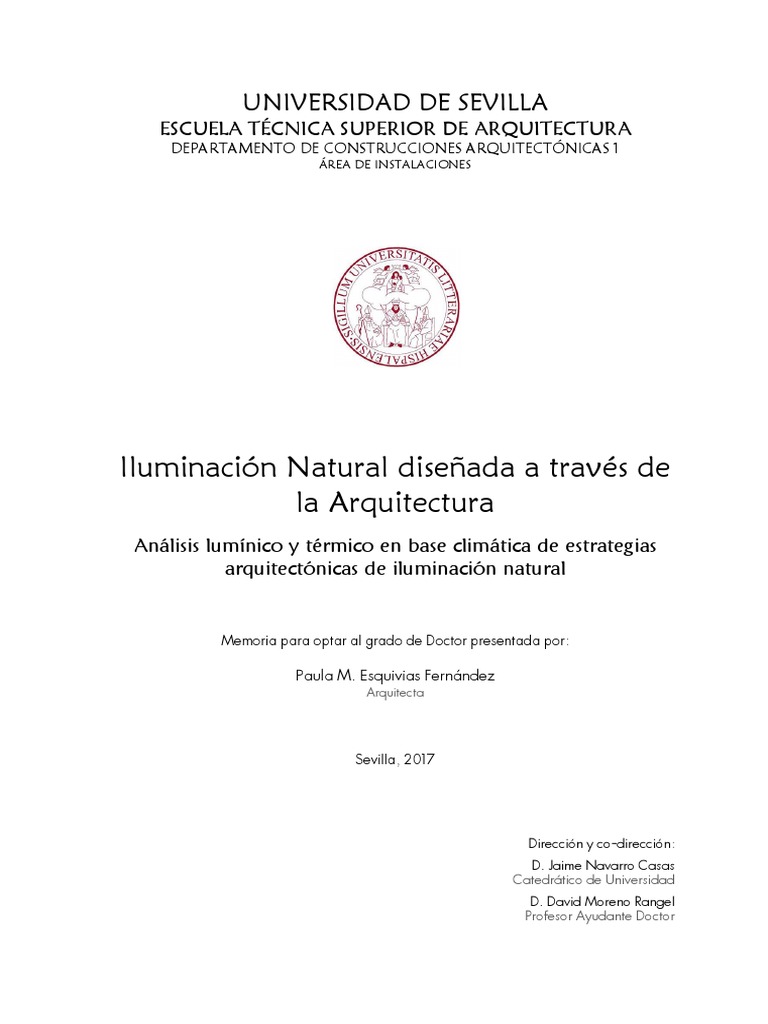 UNIVERSIDAD DE SEVILLA
ESCUELA TÉCNICA SUPERIOR DE ARQUITECTURA
DEPARTAMENTO DE CONSTRUCCIONES ARQUITECTÓNICAS 1
ÁREA DE INSTALACIONES

SIGILLUM UNIVERSITATIS LITTERARIAE HISPALENSIS

Iluminación Natural diseñada a través de la Arquitectura

Análisis lumínico y térmico en base climática de estrategias arquitectónicas de iluminación natural

Memoria para optar al grado de Doctor presentada por:

Paula M. Esquivias Fernández
Arquitecta

Sevilla, 2017

Dirección y co-dirección:
D. Jaime Navarro Casas
Catedrático de Universidad
D. David Moreno Rangel
Profesor Ayudante Doctor